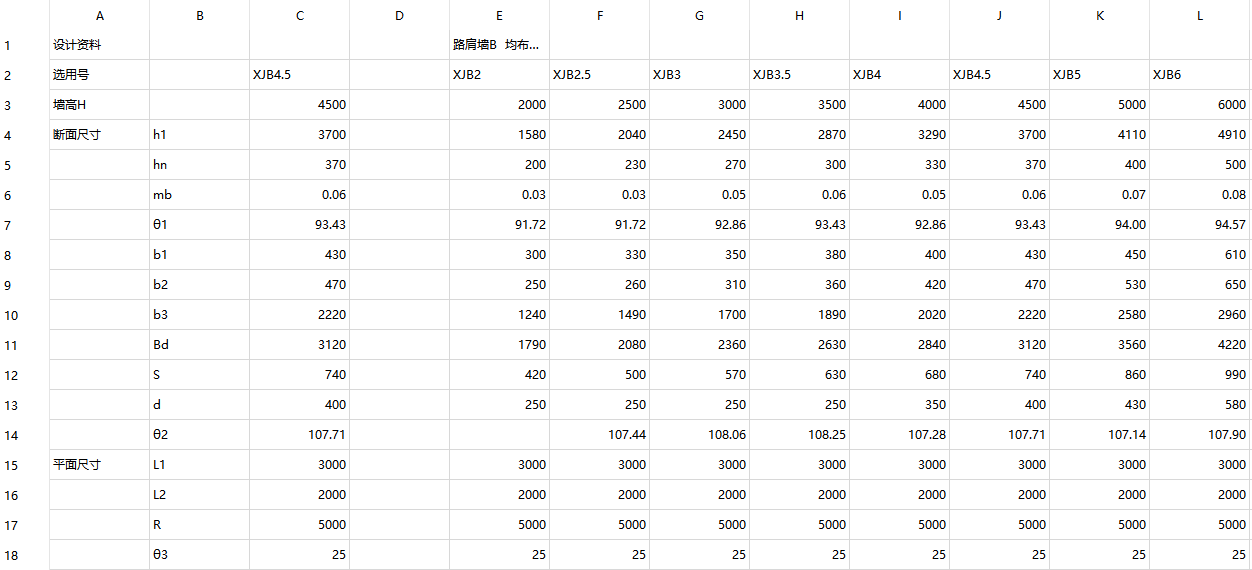 |  | A | B | C | D | E | F | G | H | I | J | K | L |
|---|---|---|---|---|---|---|---|---|---|---|---|---|
| 1 | 设计资料 |  |  |  | 路肩墙B 均布... |  |  |  |  |  |  |  |
| 2 | 选用号 |  | XJB4.5 |  | XJB2 | XJB2.5 | XJB3 | XJB3.5 | XJB4 | XJB4.5 | XJB5 | XJB6 |
| 3 | 墙高H |  | 4500 |  | 2000 | 2500 | 3000 | 3500 | 4000 | 4500 | 5000 | 6000 |
| 4 | 断面尺寸 | h1 | 3700 |  | 1580 | 2040 | 2450 | 2870 | 3290 | 3700 | 4110 | 4910 |
| 5 |  | hn | 370 |  | 200 | 230 | 270 | 300 | 330 | 370 | 400 | 500 |
| 6 |  | mb | 0.06 |  | 0.03 | 0.03 | 0.05 | 0.06 | 0.05 | 0.06 | 0.07 | 0.08 |
| 7 |  | θ1 | 93.43 |  | 91.72 | 91.72 | 92.86 | 93.43 | 92.86 | 93.43 | 94.00 | 94.57 |
| 8 |  | b1 | 430 |  | 300 | 330 | 350 | 380 | 400 | 430 | 450 | 610 |
| 9 |  | b2 | 470 |  | 250 | 260 | 310 | 360 | 420 | 470 | 530 | 650 |
| 10 |  | b3 | 2220 |  | 1240 | 1490 | 1700 | 1890 | 2020 | 2220 | 2580 | 2960 |
| 11 |  | Bd | 3120 |  | 1790 | 2080 | 2360 | 2630 | 2840 | 3120 | 3560 | 4220 |
| 12 |  | S | 740 |  | 420 | 500 | 570 | 630 | 680 | 740 | 860 | 990 |
| 13 |  | d | 400 |  | 250 | 250 | 250 | 250 | 350 | 400 | 430 | 580 |
| 14 |  | θ2 | 107.71 |  |  | 107.44 | 108.06 | 108.25 | 107.28 | 107.71 | 107.14 | 107.90 |
| 15 | 平面尺寸 | L1 | 3000 |  | 3000 | 3000 | 3000 | 3000 | 3000 | 3000 | 3000 | 3000 |
| 16 |  | L2 | 2000 |  | 2000 | 2000 | 2000 | 2000 | 2000 | 2000 | 2000 | 2000 |
| 17 |  | R | 5000 |  | 5000 | 5000 | 5000 | 5000 | 5000 | 5000 | 5000 | 5000 |
| 18 |  | θ3 | 25 |  | 25 | 25 | 25 | 25 | 25 | 25 | 25 | 25 |